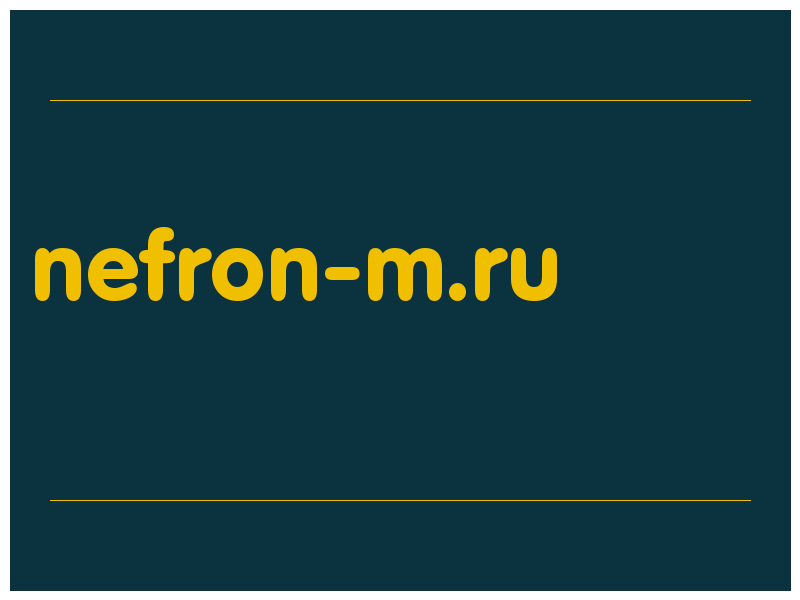 nefron-m.ru